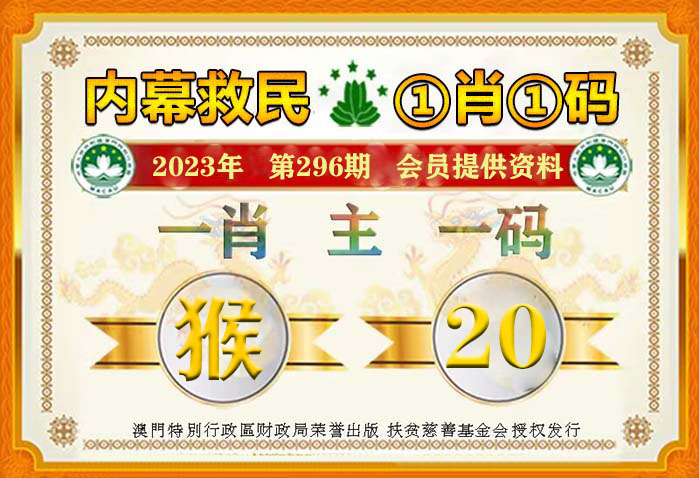 内幕救民 ①肖①码

2023年 第296期 会员提供资料

一肖 主 一码

猴 20

澳門特別行政區财政局荣誉出版 扶贫慈善基金会授权发行